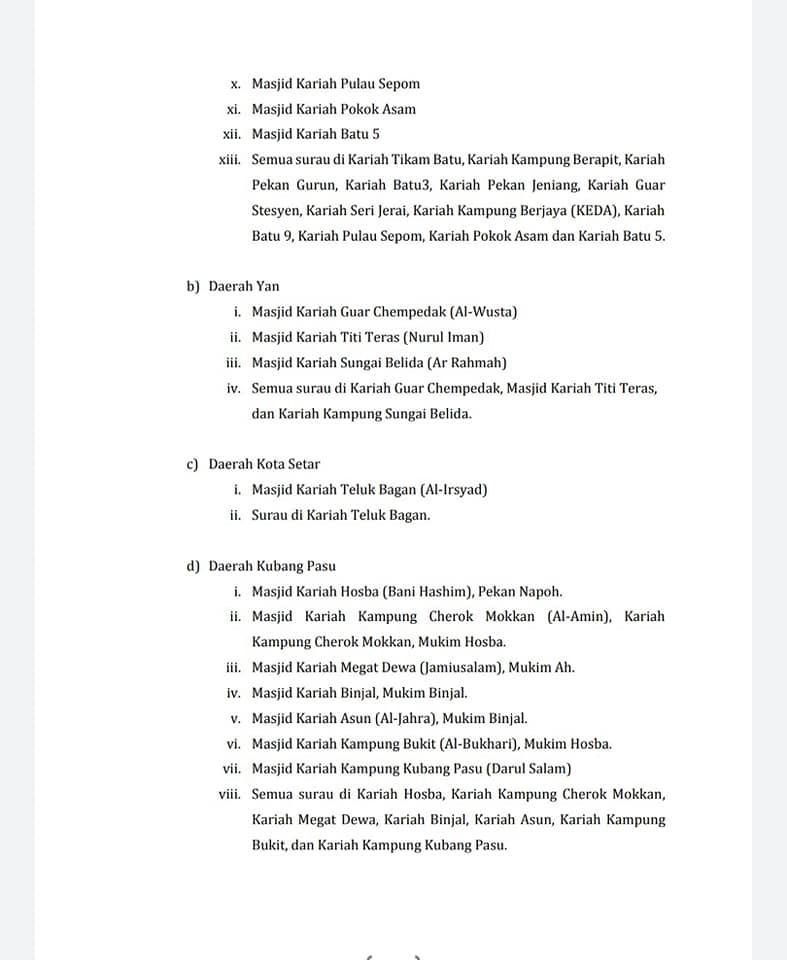 x. Masjid Kariah Pulau Sepom
xi. Masjid Kariah Pokok Asam
xii. Masjid Kariah Batu 5
xiii. Semua surau di Kariah Tikam Batu, Kariah Kampung Berapit, Kariah Pekan Gurun, Kariah Batu3, Kariah Pekan Jeniang, Kariah Guar Stesyen, Kariah Seri Jerai, Kariah Kampung Berjaya (KEDA), Kariah Batu 9, Kariah Pulau Sepom, Kariah Pokok Asam dan Kariah Batu 5.

b) Daerah Yan
i. Masjid Kariah Guar Chempedak (Al-Wusta)
ii. Masjid Kariah Titi Teras (Nurul Iman)
iii. Masjid Kariah Sungai Belida (Ar Rahmah)
iv. Semua surau di Kariah Guar Chempedak, Masjid Kariah Titi Teras, dan Kariah Kampung Sungai Belida.

c) Daerah Kota Setar
i. Masjid Kariah Teluk Bagan (Al-Irsyad)
ii. Surau di Kariah Teluk Bagan.

d) Daerah Kubang Pasu
i. Masjid Kariah Hosba (Bani Hashim), Pekan Napoh.
ii. Masjid Kariah Kampung Cherok Mokkan (Al-Amin), Kariah Kampung Cherok Mokkan, Mukim Hosba.
iii. Masjid Kariah Megat Dewa (Jamiusalam), Mukim Ah.
iv. Masjid Kariah Binjal, Mukim Binjal.
v. Masjid Kariah Asun (Al-Jahra), Mukim Binjal.
vi. Masjid Kariah Kampung Bukit (Al-Bukhari), Mukim Hosba.
vii. Masjid Kariah Kampung Kubang Pasu (Darul Salam)
viii. Semua surau di Kariah Hosba, Kariah Kampung Cherok Mokkan, Kariah Megat Dewa, Kariah Binjal, Kariah Asun, Kariah Kampung Bukit, dan Kariah Kampung Kubang Pasu.